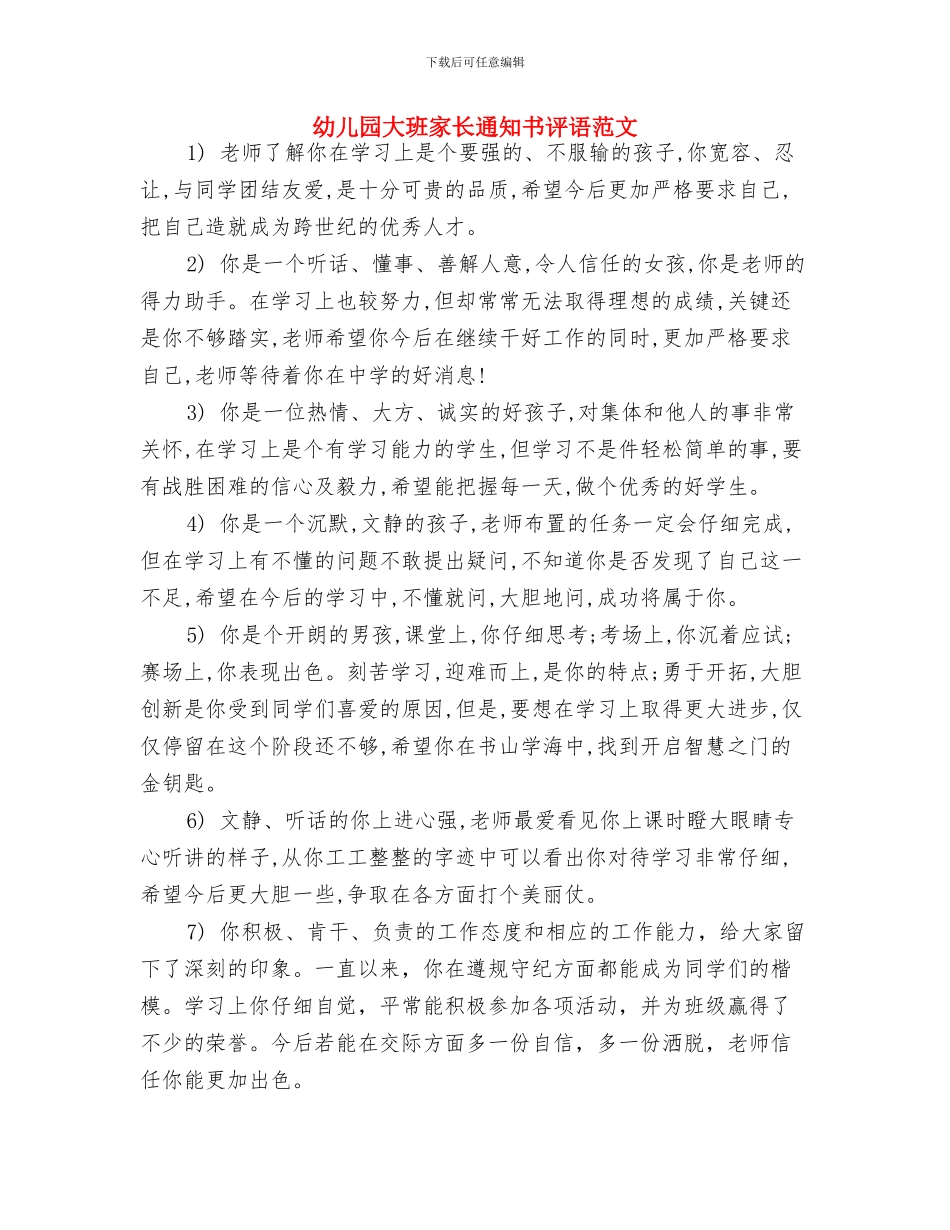 下载后可任意编辑

幼儿园大班家长通知书评语范文

1) 老师了解你在学习上是个要强的、不服输的孩子,你宽容、忍让,与同学团结友爱,是十分可贵的品质,希望今后更加严格要求自己,把自己造就成为跨世纪的优秀人才。

2) 你是一个听话、懂事、善解人意,令人信任的女孩,你是老师的得力助手。在学习上也较努力,但却常常无法取得理想的成绩,关键还是你不够踏实,老师希望你今后在继续干好工作的同时,更加严格要求自己,老师等待着你在中学的好消息!

3) 你是一位热情、大方、诚实的好孩子,对集体和他人的事非常关怀,在学习上是个有学习能力的学生,但学习不是件轻松简单的事,要有战胜困难的信心及毅力,希望能把握每一天,做个优秀的好学生。

4) 你是一个沉默,文静的孩子,老师布置的任务一定会仔细完成,但在学习上有不懂的问题不敢提出疑问,不知道你是否发现了自己这一不足,希望在今后的学习中,不懂就问,大胆地问,成功将属于你。

5) 你是个开朗的男孩,课堂上,你仔细思考;考场上,你沉着应试;赛场上,你表现出色。刻苦学习,迎难而上,是你的特点;勇于开拓,大胆创新是你受到同学们喜爱的原因,但是,要想在学习上取得更大进步,仅仅停留在这个阶段还不够,希望你在书山学海中,找到开启智慧之门的金钥匙。

6) 文静、听话的你上进心强,老师最爱看见你上课时瞪大眼睛专心听讲的样子,从你工工整整的字迹中可以看出你对待学习非常仔细,希望今后更大胆一些,争取在各方面打个美丽仗。

7) 你积极、肯干、负责的工作态度和相应的工作能力,给大家留下了深刻的印象。一直以来,你在遵规守纪方面都能成为同学们的楷模。学习上你仔细自觉,平常能积极参加各项活动,并为班级赢得了不少的荣誉。今后若能在交际方面多一份自信,多一份洒脱,老师信任你能更加出色。